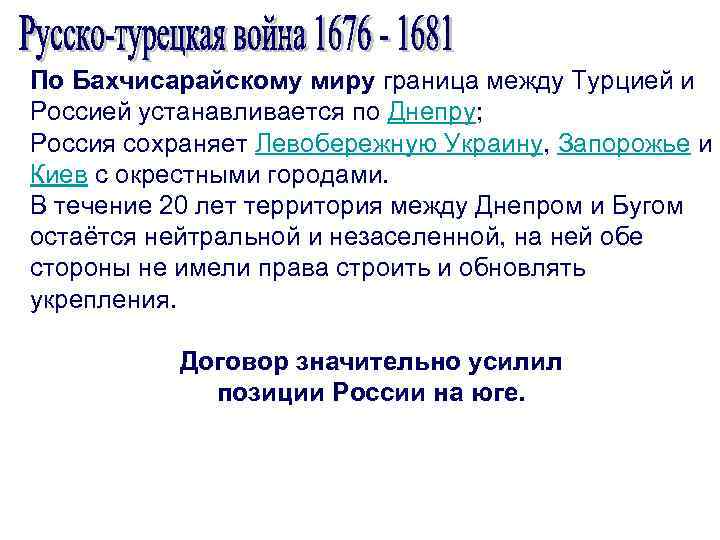 Русско-турецкая война 1676 - 1681

По Бахчисарайскому миру граница между Турцией и Россией устанавливается по Днепру;
Россия сохраняет Левобережную Украину, Запорожье и Киев с окрестными городами.
В течение 20 лет территория между Днепром и Бугом остаётся нейтральной и незаселенной, на ней обе стороны не имели права строить и обновлять укрепления.

Договор значительно усилил позиции России на юге.